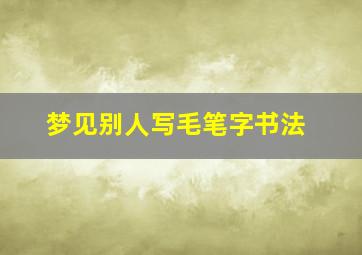 梦见别人写毛笔字书法